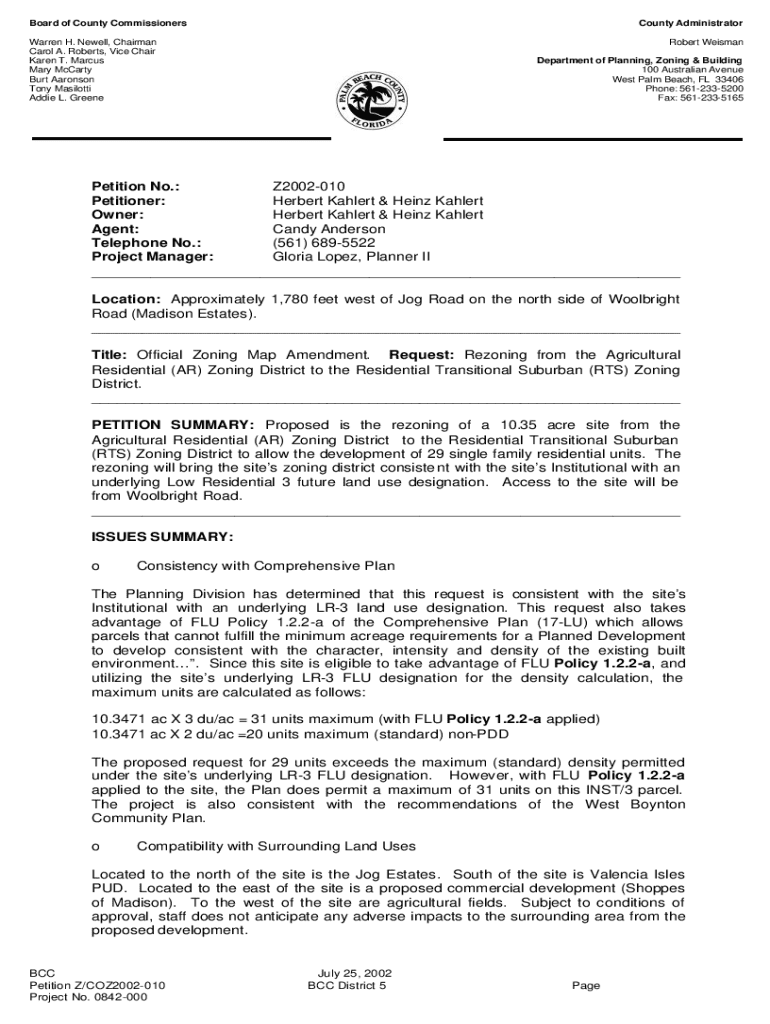 Board of County Commissioners

Warren H. Newell, Chairman
Carol A. Roberts, Vice Chair
Karen T. Marcus
Mary McCarty
Burt Aaronson
Tony Masilotti
Addie L. Greene

PALM BEACH COUNTY
FLORIDA

County Administrator

Robert Weisman

Department of Planning, Zoning & Building
100 Australian Avenue
West Palm Beach, FL 33406
Phone: 561-233-5200
Fax: 561-233-5165

| | |
|---|---|
| Petition No.: | Z2002-010 |
| Petitioner: | Herbert Kahlert & Heinz Kahlert |
| Owner: | Herbert Kahlert & Heinz Kahlert |
| Agent: | Candy Anderson |
| Telephone No.: | (561) 689-5522 |
| Project Manager: | Gloria Lopez, Planner II |

Location: Approximately 1,780 feet west of Jog Road on the north side of Woolbright Road (Madison Estates).

Title: Official Zoning Map Amendment. Request: Rezoning from the Agricultural Residential (AR) Zoning District to the Residential Transitional Suburban (RTS) Zoning District.

PETITION SUMMARY: Proposed is the rezoning of a 10.35 acre site from the Agricultural Residential (AR) Zoning District to the Residential Transitional Suburban (RTS) Zoning District to allow the development of 29 single family residential units. The rezoning will bring the site's zoning district consistent with the site's Institutional with an underlying Low Residential 3 future land use designation. Access to the site will be from Woolbright Road.

ISSUES SUMMARY:

o Consistency with Comprehensive Plan

The Planning Division has determined that this request is consistent with the site's Institutional with an underlying LR-3 land use designation. This request also takes advantage of FLU Policy 1.2.2-a of the Comprehensive Plan (17-LU) which allows parcels that cannot fulfill the minimum acreage requirements for a Planned Development to develop consistent with the character, intensity and density of the existing built environment…". Since this site is eligible to take advantage of FLU Policy 1.2.2-a, and utilizing the site's underlying LR-3 FLU designation for the density calculation, the maximum units are calculated as follows:

10.3471 ac X 3 du/ac = 31 units maximum (with FLU Policy 1.2.2-a applied)
10.3471 ac X 2 du/ac =20 units maximum (standard) non-PDD

The proposed request for 29 units exceeds the maximum (standard) density permitted under the site's underlying LR-3 FLU designation. However, with FLU Policy 1.2.2-a applied to the site, the Plan does permit a maximum of 31 units on this INST/3 parcel. The project is also consistent with the recommendations of the West Boynton Community Plan.

o Compatibility with Surrounding Land Uses

Located to the north of the site is the Jog Estates. South of the site is Valencia Isles PUD. Located to the east of the site is a proposed commercial development (Shoppes of Madison). To the west of the site are agricultural fields. Subject to conditions of approval, staff does not anticipate any adverse impacts to the surrounding area from the proposed development.

BCC
Petition Z/COZ2002-010
Project No. 0842-000

July 25, 2002
BCC District 5

Page